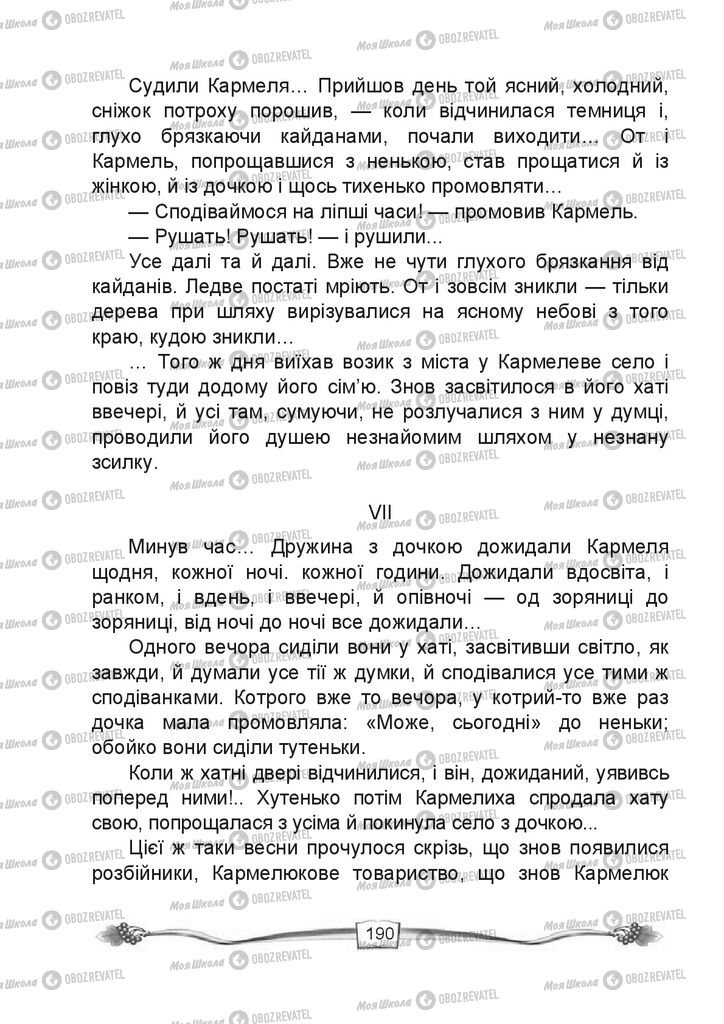 Судили Кармеля... Прийшов день той ясний, холодний, сніжок потроху порошив, — коли відчинилася темниця і, глухо брязкаючи кайданами, почали виходити... От і Кармель, попрощавшися з ненькою, став прощатися й із жінкою, й із дочкою і щось тихенько промовляти...

— Сподіваймося на ліпші часи! — промовив Кармель.

— Рушать! Рушать! — і рушили...

Усе далі та й далі. Вже не чути глухого брязкання від кайданів. Ледве постаті мріють. От і зовсім зникли — тільки дерева при шляху вирізувалися на ясному небові з того краю, кудою зникли...

... Того ж дня виїхав возик з міста у Кармелеве село і повіз туди додому його сім'ю. Знов засвітилося в його хаті ввечері, й усі там, сумуючи, не розлучалися з ним у думці, проводили його душею незнайомим шляхом у незнану зсилку.

VII

Минув час... Дружина з дочкою дожидали Кармеля щодня, кожної ночі. кожної години. Дожидали вдосвіта, і ранком, і вдень, і ввечері, й опівночі — од зоряниці до зоряниці, від ночі до ночі все дожидали...

Одного вечора сиділи вони у хаті, засвітивши світло, як завжди, й думали усе тії ж думки, й сподівалися усе тими ж сподіванками. Котрого вже то вечора, у котрий-то вже раз дочка мала промовляла: «Може, сьогодні» до неньки; обойко вони сиділи тутеньки.

Коли ж хатні двері відчинилися, і він, дожиданий, уявивсь поперед ними!.. Хутенько потім Кармелиха спродала хату свою, попрощалася з усіма й покинула село з дочкою...

Цієї ж таки весни прочулося скрізь, що знов появилися розбійники, Кармелюкове товариство, що знов Кармелюк

190